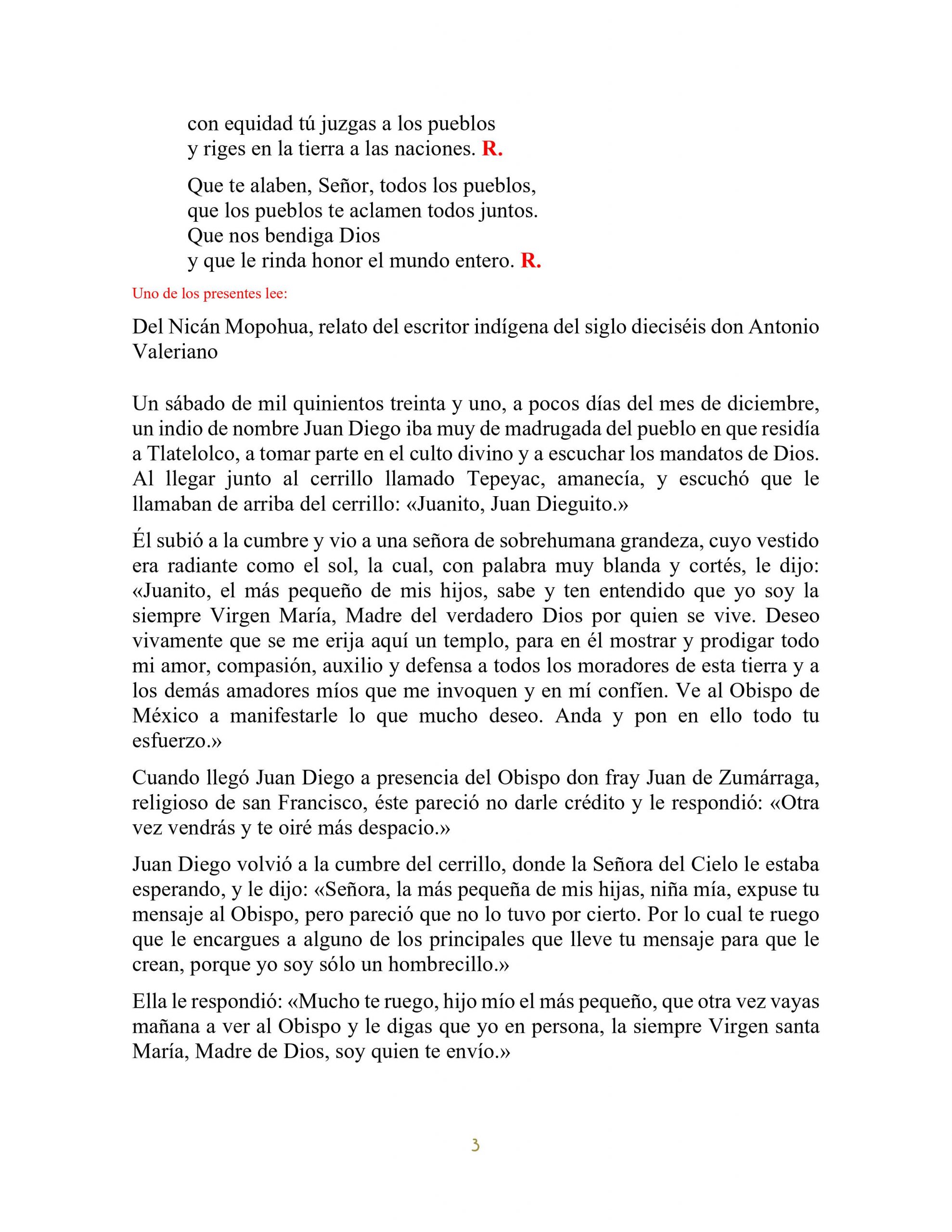 con equidad tú juzgas a los pueblos
y riges en la tierra a las naciones. R.

Que te alaben, Señor, todos los pueblos,
que los pueblos te aclamen todos juntos.
Que nos bendiga Dios
y que le rinda honor el mundo entero. R.

Uno de los presentes lee:

Del Nicán Mopohua, relato del escritor indígena del siglo dieciséis don Antonio Valeriano

Un sábado de mil quinientos treinta y uno, a pocos días del mes de diciembre, un indio de nombre Juan Diego iba muy de madrugada del pueblo en que residía a Tlatelolco, a tomar parte en el culto divino y a escuchar los mandatos de Dios. Al llegar junto al cerrillo llamado Tepeyac, amanecía, y escuchó que le llamaban de arriba del cerrillo: «Juanito, Juan Dieguito.»

Él subió a la cumbre y vio a una señora de sobrehumana grandeza, cuyo vestido era radiante como el sol, la cual, con palabra muy blanda y cortés, le dijo: «Juanito, el más pequeño de mis hijos, sabe y ten entendido que yo soy la siempre Virgen María, Madre del verdadero Dios por quien se vive. Deseo vivamente que se me erija aquí un templo, para en él mostrar y prodigar todo mi amor, compasión, auxilio y defensa a todos los moradores de esta tierra y a los demás amadores míos que me invoquen y en mí confíen. Ve al Obispo de México a manifestarle lo que mucho deseo. Anda y pon en ello todo tu esfuerzo.»

Cuando llegó Juan Diego a presencia del Obispo don fray Juan de Zumárraga, religioso de san Francisco, éste pareció no darle crédito y le respondió: «Otra vez vendrás y te oiré más despacio.»

Juan Diego volvió a la cumbre del cerrillo, donde la Señora del Cielo le estaba esperando, y le dijo: «Señora, la más pequeña de mis hijas, niña mía, expuse tu mensaje al Obispo, pero pareció que no lo tuvo por cierto. Por lo cual te ruego que le encargues a alguno de los principales que lleve tu mensaje para que le crean, porque yo soy sólo un hombrecillo.»

Ella le respondió: «Mucho te ruego, hijo mío el más pequeño, que otra vez vayas mañana a ver al Obispo y le digas que yo en persona, la siempre Virgen santa María, Madre de Dios, soy quien te envío.»

3